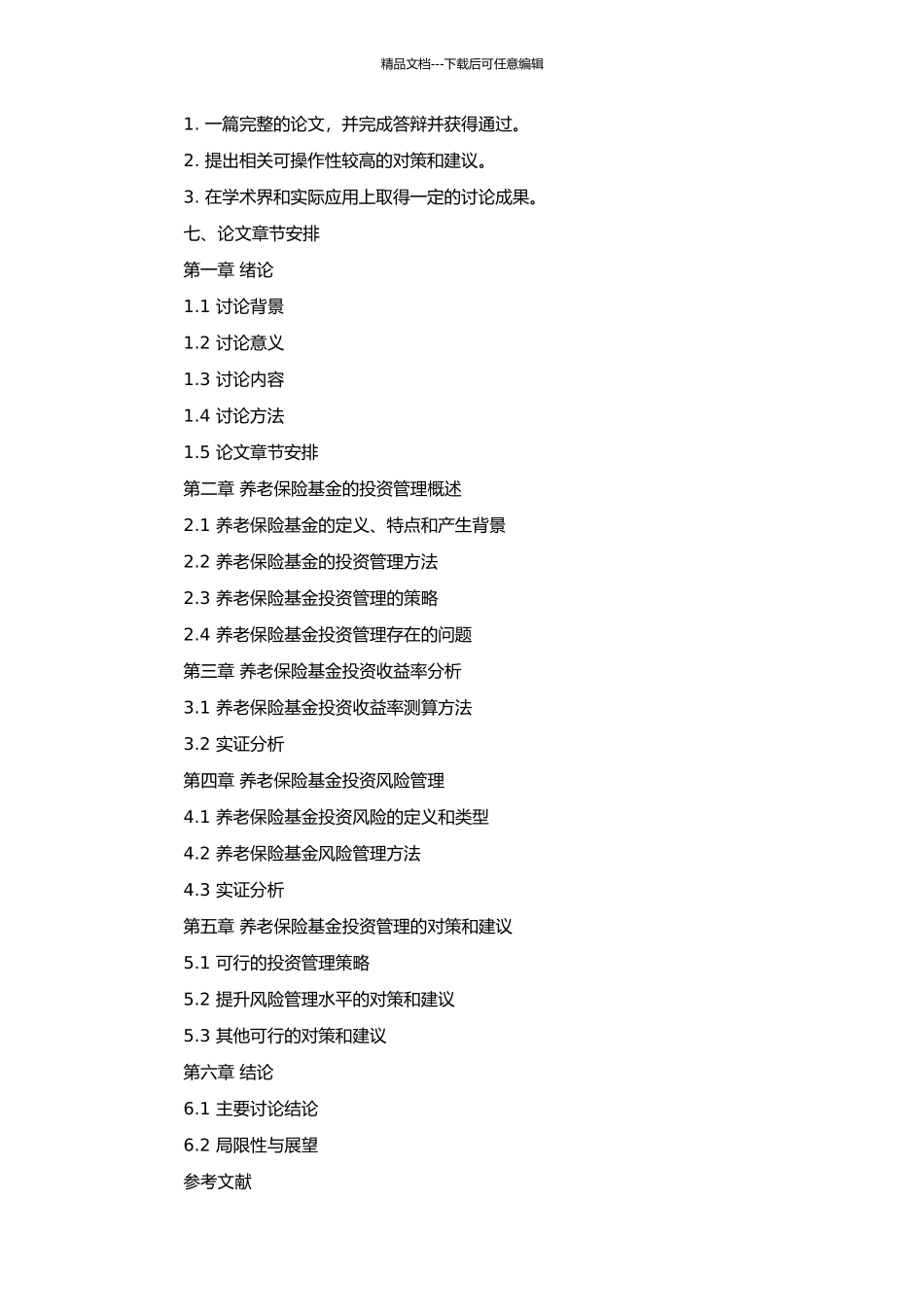 精品文档---下载后可任意编辑

1. 一篇完整的论文，并完成答辩并获得通过。

2. 提出相关可操作性较高的对策和建议。

3. 在学术界和实际应用上取得一定的讨论成果。

七、论文章节安排

第一章 绪论

1.1 讨论背景

1.2 讨论意义

1.3 讨论内容

1.4 讨论方法

1.5 论文章节安排

第二章 养老保险基金的投资管理概述

2.1 养老保险基金的定义、特点和产生背景

2.2 养老保险基金的投资管理方法

2.3 养老保险基金投资管理的策略

2.4 养老保险基金投资管理存在的问题

第三章 养老保险基金投资收益率分析

3.1 养老保险基金投资收益率测算方法

3.2 实证分析

第四章 养老保险基金投资风险管理

4.1 养老保险基金投资风险的定义和类型

4.2 养老保险基金风险管理方法

4.3 实证分析

第五章 养老保险基金投资管理的对策和建议

5.1 可行的投资管理策略

5.2 提升风险管理水平的对策和建议

5.3 其他可行的对策和建议

第六章 结论

6.1 主要讨论结论

6.2 局限性与展望

参考文献